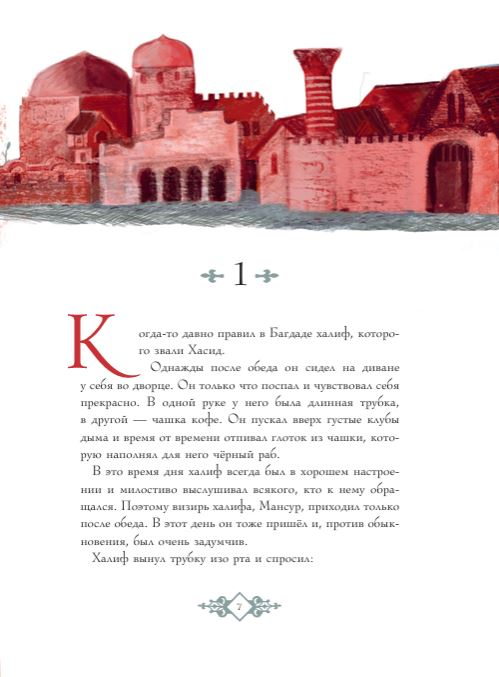 1

Когда-то давно правил в Багдаде халиф, которого звали Хасид.

Однажды после обеда он сидел на диване у себя во дворце. Он только что поспал и чувствовал себя прекрасно. В одной руке у него была длинная трубка, в другой — чашка кофе. Он пускал вверх густые клубы дыма и время от времени отпивал глоток из чашки, которую наполнял для него чёрный раб.

В это время дня халиф всегда был в хорошем настроении и милостиво выслушивал всякого, кто к нему обращался. Поэтому визирь халифа, Мансур, приходил только после обеда. В этот день он тоже пришёл и, против обыкновения, был очень задумчив.

Халиф вынул трубку изо рта и спросил:

7